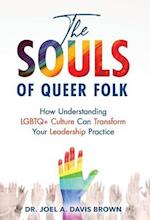 The
SOULS
OF QUEER FOLK

How Understanding LGBTQ+ Culture Can Transform Your Leadership Practice

DR. JOEL A. DAVIS BROWN